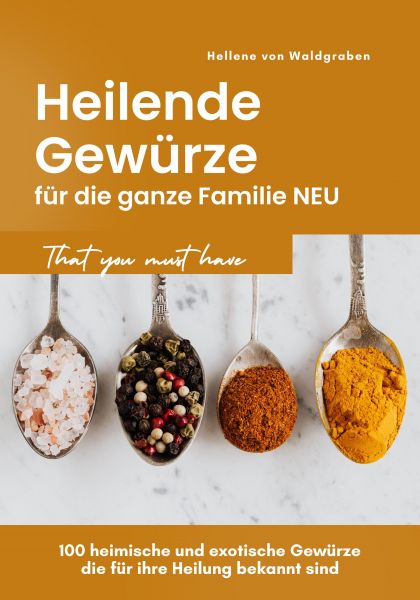 Hellene von Waldgraben

Heilende Gewürze
für die ganze Familie NEU

That you must have

100 heimische und exotische Gewürze die für ihre Heilung bekannt sind